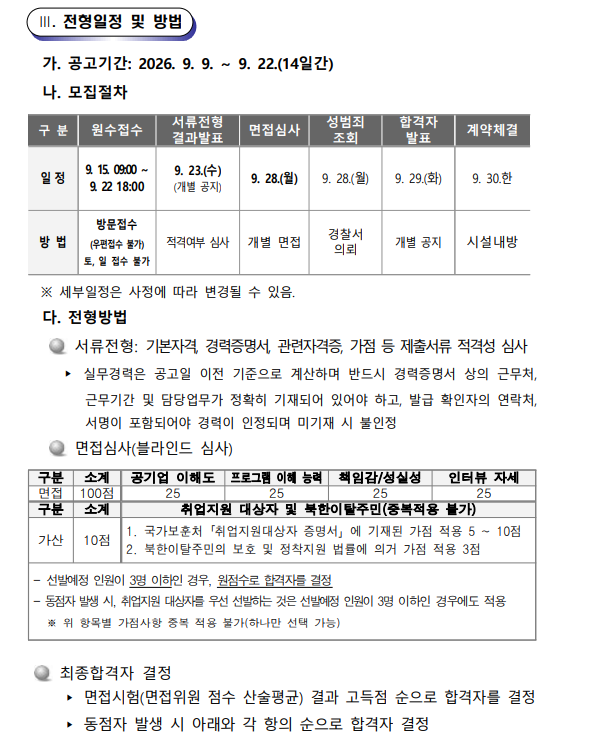 Ⅲ. 전형일정 및 방법

가. 공고기간: 2026. 9. 9. ~ 9. 22.(14일간)

나. 모집절차

| 구 분 | 원수접수 | 서류전형 결과발표 | 면접심사 | 성범죄 조회 | 합격자 발표 | 계약체결 |
|---|---|---|---|---|---|---|
| 일 정 | 9. 15. 09:00 ~ 9. 22 18:00 | 9. 23.(수) (개별 공지) | 9. 28.(월) | 9. 28.(월) | 9. 29.(화) | 9. 30.한 |
| 방 법 | 방문접수 (우편접수 불가) 토, 일 접수 불가 | 적격여부 심사 | 개별 면접 | 경찰서 의뢰 | 개별 공지 | 시설내방 |

※ 세부일정은 사정에 따라 변경될 수 있음.

다. 전형방법

서류전형: 기본자격, 경력증명서, 관련자격증, 가점 등 제출서류 적격성 심사

▸ 실무경력은 공고일 이전 기준으로 계산하며 반드시 경력증명서 상의 근무처, 근무기간 및 담당업무가 정확히 기재되어 있어야 하고, 발급 확인자의 연락처, 서명이 포함되어야 경력이 인정되며 미기재 시 불인정

면접심사(블라인드 심사)

| 구분 | 소계 | 공기업 이해도 | 프로그램 이해 능력 | 책임감/성실성 | 인터뷰 자세 |
|---|---|---|---|---|---|
| 면접 | 100점 | 25 | 25 | 25 | 25 |

| 구분 | 소계 | 취업지원 대상자 및 북한이탈주민(중복적용 불가) |
|---|---|---|
| 가산 | 10점 | 1. 국가보훈처「취업지원대상자 증명서」에 기재된 가점 적용 5 ~ 10점 2. 북한이탈주민의 보호 및 정착지원 법률에 의거 가점 적용 3점 |

- 선발예정 인원이 3명 이하인 경우, 원점수로 합격자를 결정
- 동점자 발생 시, 취업지원 대상자를 우선 선발하는 것은 선발예정 인원이 3명 이하인 경우에도 적용
※ 위 항목별 가점사항 중복 적용 불가(하나만 선택 가능)

최종합격자 결정

▸ 면접시험(면접위원 점수 산술평균) 결과 고득점 순으로 합격자를 결정

▸ 동점자 발생 시 아래와 각 항의 순으로 합격자 결정